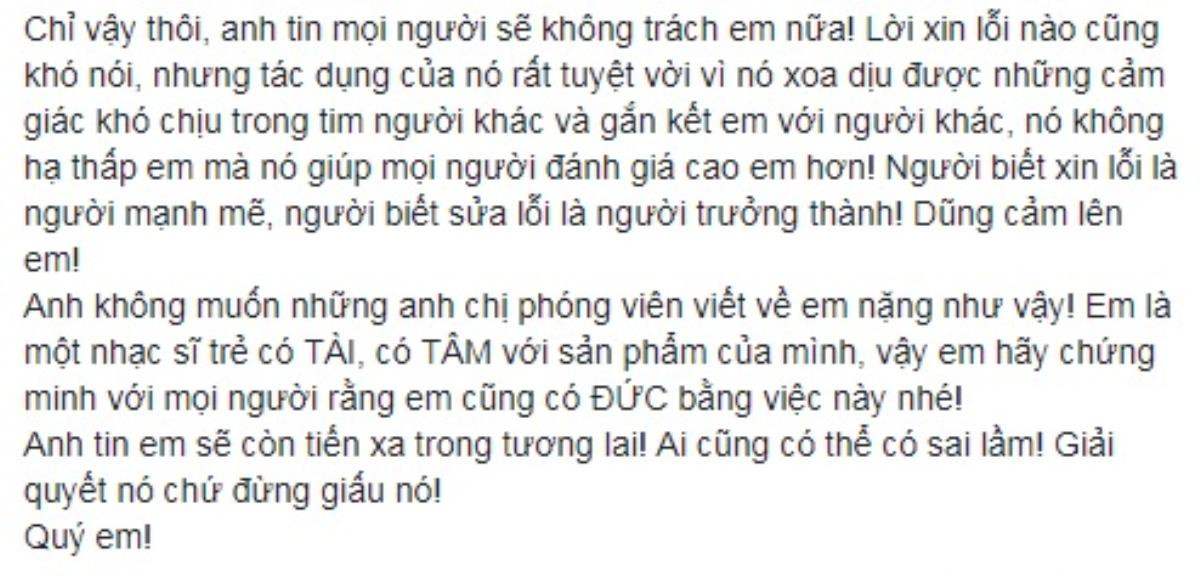 Chỉ vậy thôi, anh tin mọi người sẽ không trách em nữa! Lời xin lỗi nào cũng khó nói, nhưng tác dụng của nó rất tuyệt vời vì nó xoa dịu được những cảm giác khó chịu trong tim người khác và gắn kết em với người khác, nó không hạ thấp em mà nó giúp mọi người đánh giá cao em hơn! Người biết xin lỗi là người mạnh mẽ, người biết sửa lỗi là người trưởng thành! Dũng cảm lên em!
Anh không muốn những anh chị phóng viên viết về em nặng như vậy! Em là một nhạc sĩ trẻ có TÀI, có TÂM với sản phẩm của mình, vậy em hãy chứng minh với mọi người rằng em cũng có ĐỨC bằng việc này nhé!
Anh tin em sẽ còn tiến xa trong tương lai! Ai cũng có thể có sai lầm! Giải quyết nó chứ đừng giấu nó!
Quý em!